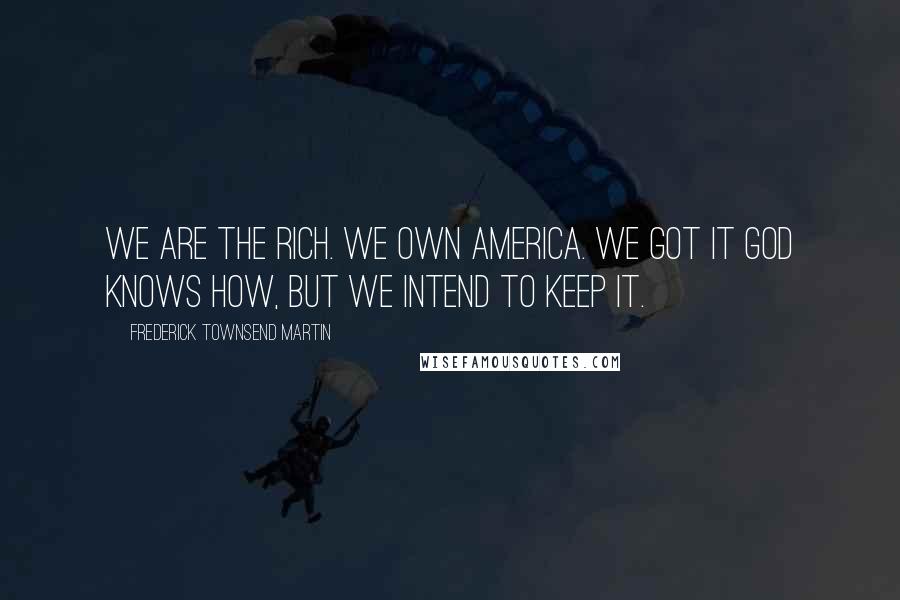 WE ARE THE RICH. WE OWN AMERICA. WE GOT IT GOD KNOWS HOW, BUT WE INTEND TO KEEP IT.

FREDERICK TOWNSEND MARTIN

WISEFAMOUSQUOTES.COM